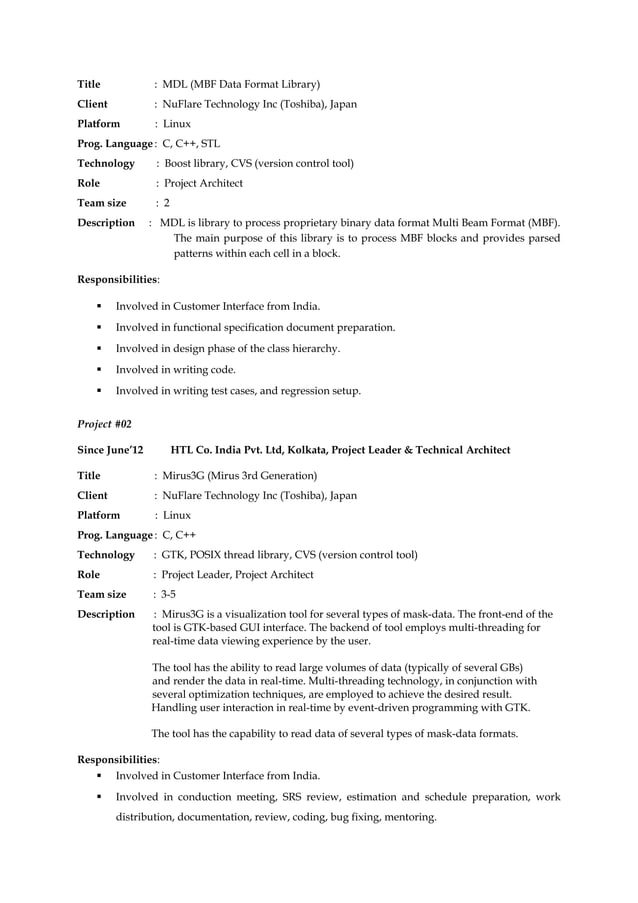 Title : MDL (MBF Data Format Library)
Client : NuFlare Technology Inc (Toshiba), Japan
Platform : Linux
Prog. Language : C, C++, STL
Technology : Boost library, CVS (version control tool)
Role : Project Architect
Team size : 2
Description : MDL is library to process proprietary binary data format Multi Beam Format (MBF). The main purpose of this library is to process MBF blocks and provides parsed patterns within each cell in a block.

Responsibilities:

▪ Involved in Customer Interface from India.
▪ Involved in functional specification document preparation.
▪ Involved in design phase of the class hierarchy.
▪ Involved in writing code.
▪ Involved in writing test cases, and regression setup.

Project #02

Since June'12 HTL Co. India Pvt. Ltd, Kolkata, Project Leader & Technical Architect

Title : Mirus3G (Mirus 3rd Generation)
Client : NuFlare Technology Inc (Toshiba), Japan
Platform : Linux
Prog. Language : C, C++
Technology : GTK, POSIX thread library, CVS (version control tool)
Role : Project Leader, Project Architect
Team size : 3-5
Description : Mirus3G is a visualization tool for several types of mask-data. The front-end of the tool is GTK-based GUI interface. The backend of tool employs multi-threading for real-time data viewing experience by the user.

The tool has the ability to read large volumes of data (typically of several GBs) and render the data in real-time. Multi-threading technology, in conjunction with several optimization techniques, are employed to achieve the desired result. Handling user interaction in real-time by event-driven programming with GTK.

The tool has the capability to read data of several types of mask-data formats.

Responsibilities:
▪ Involved in Customer Interface from India.
▪ Involved in conduction meeting, SRS review, estimation and schedule preparation, work distribution, documentation, review, coding, bug fixing, mentoring.